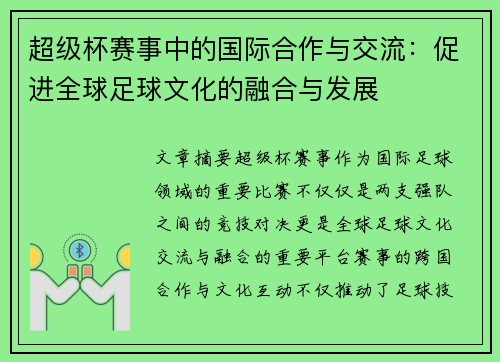 超级杯赛事中的国际合作与交流：促进全球足球文化的融合与发展

文章摘要超级杯赛事作为国际足球领域的重要比赛不仅仅是两支强队之间的竞技对决更是全球足球文化交流与融合的重要平台赛事的跨国合作与文化互动不仅推动了足球技